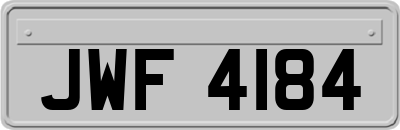 JWF 4184